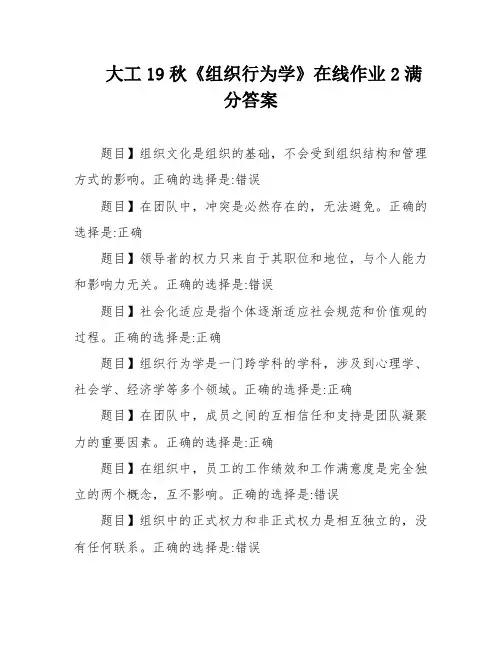 大工 19 秋《组织行为学》在线作业 2 满分答案

题目】组织文化是组织的基础，不会受到组织结构和管理方式的影响。正确的选择是:错误

题目】在团队中，冲突是必然存在的，无法避免。正确的选择是:正确

题目】领导者的权力只来自于其职位和地位，与个人能力和影响力无关。正确的选择是:错误

题目】社会化适应是指个体逐渐适应社会规范和价值观的过程。正确的选择是:正确

题目】组织行为学是一门跨学科的学科，涉及到心理学、社会学、经济学等多个领域。正确的选择是:正确

题目】在团队中，成员之间的互相信任和支持是团队凝聚力的重要因素。正确的选择是:正确

题目】在组织中，员工的工作绩效和工作满意度是完全独立的两个概念，互不影响。正确的选择是:错误

题目】组织中的正式权力和非正式权力是相互独立的，没有任何联系。正确的选择是:错误